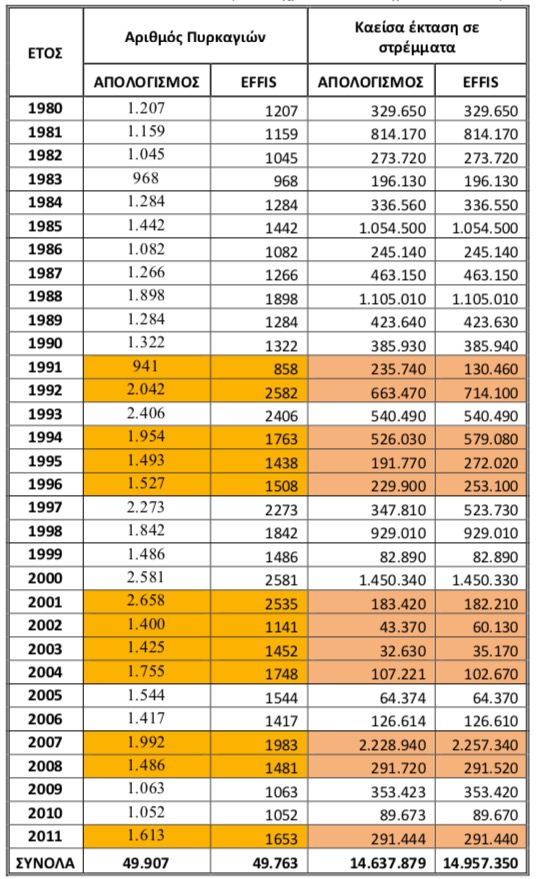 | ΕΤΟΣ | Αριθμός Πυρκαγιών | | Καείσα έκταση σε στρέμματα | |
|---|---|---|---|---|
| | ΑΠΟΛΟΓΙΣΜΟΣ | EFFIS | ΑΠΟΛΟΓΙΣΜΟΣ | EFFIS |
| 1980 | 1.207 | 1207 | 329.650 | 329.650 |
| 1981 | 1.159 | 1159 | 814.170 | 814.170 |
| 1982 | 1.045 | 1045 | 273.720 | 273.720 |
| 1983 | 968 | 968 | 196.130 | 196.130 |
| 1984 | 1.284 | 1284 | 336.560 | 336.550 |
| 1985 | 1.442 | 1442 | 1.054.500 | 1.054.500 |
| 1986 | 1.082 | 1082 | 245.140 | 245.140 |
| 1987 | 1.266 | 1266 | 463.150 | 463.150 |
| 1988 | 1.898 | 1898 | 1.105.010 | 1.105.010 |
| 1989 | 1.284 | 1284 | 423.640 | 423.630 |
| 1990 | 1.322 | 1322 | 385.930 | 385.940 |
| 1991 | 941 | 858 | 235.740 | 130.460 |
| 1992 | 2.042 | 2582 | 663.470 | 714.100 |
| 1993 | 2.406 | 2406 | 540.490 | 540.490 |
| 1994 | 1.954 | 1763 | 526.030 | 579.080 |
| 1995 | 1.493 | 1438 | 191.770 | 272.020 |
| 1996 | 1.527 | 1508 | 229.900 | 253.100 |
| 1997 | 2.273 | 2273 | 347.810 | 523.730 |
| 1998 | 1.842 | 1842 | 929.010 | 929.010 |
| 1999 | 1.486 | 1486 | 82.890 | 82.890 |
| 2000 | 2.581 | 2581 | 1.450.340 | 1.450.330 |
| 2001 | 2.658 | 2535 | 183.420 | 182.210 |
| 2002 | 1.400 | 1141 | 43.370 | 60.130 |
| 2003 | 1.425 | 1452 | 32.630 | 35.170 |
| 2004 | 1.755 | 1748 | 107.221 | 102.670 |
| 2005 | 1.544 | 1544 | 64.374 | 64.370 |
| 2006 | 1.417 | 1417 | 126.614 | 126.610 |
| 2007 | 1.992 | 1983 | 2.228.940 | 2.257.340 |
| 2008 | 1.486 | 1481 | 291.720 | 291.520 |
| 2009 | 1.063 | 1063 | 353.423 | 353.420 |
| 2010 | 1.052 | 1052 | 89.673 | 89.670 |
| 2011 | 1.613 | 1653 | 291.444 | 291.440 |
| ΣΥΝΟΛΑ | 49.907 | 49.763 | 14.637.879 | 14.957.350 |